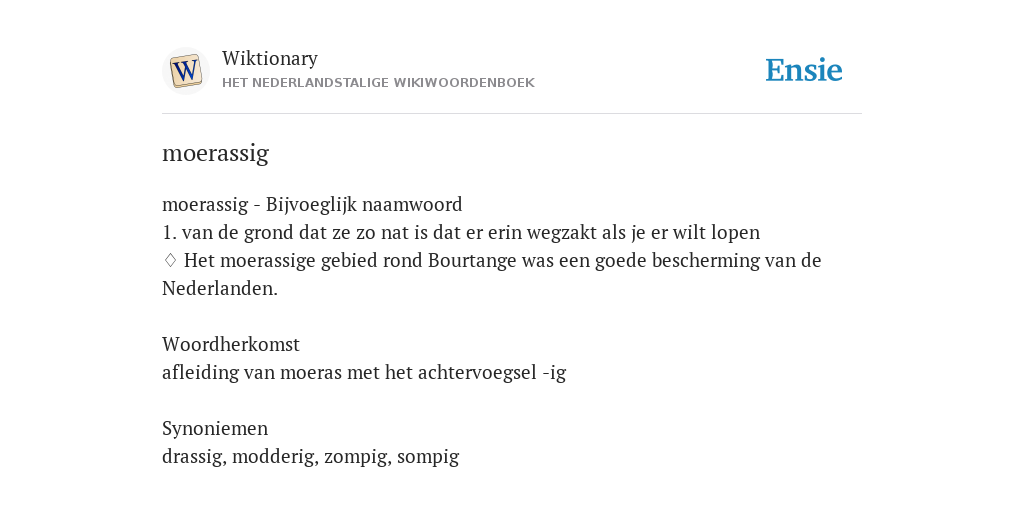 W
Wiktionary
HET NEDERLANDSTALIGE WIKIWOORDENBOEK
Ensie

moerassig

moerassig - Bijvoeglijk naamwoord
1. van de grond dat ze zo nat is dat er erin wegzakt als je er wilt lopen
◊ Het moerassige gebied rond Bourtange was een goede bescherming van de Nederlanden.

Woordherkomst
afleiding van moeras met het achtervoegsel -ig

Synoniemen
drassig, modderig, zompig, sompig